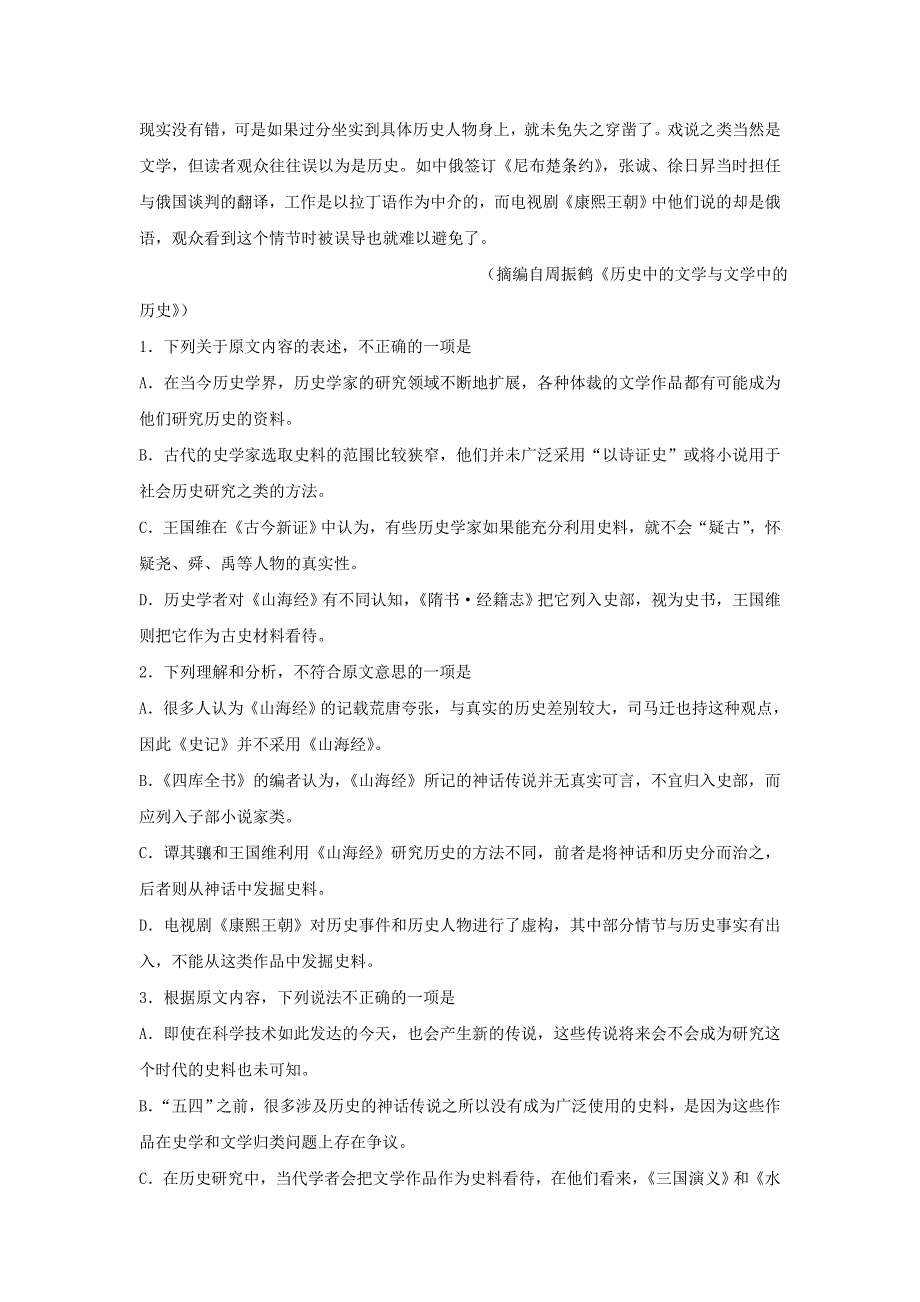 现实没有错，可是如果过分坐实到具体历史人物身上，就未免失之穿凿了。戏说之类当然是文学，但读者观众往往误以为是历史。如中俄签订《尼布楚条约》，张诚、徐日昇当时担任与俄国谈判的翻译，工作是以拉丁语作为中介的，而电视剧《康熙王朝》中他们说的却是俄语，观众看到这个情节时被误导也就难以避免了。

（摘编自周振鹤《历史中的文学与文学中的历史》）

1．下列关于原文内容的表述，不正确的一项是

A．在当今历史学界，历史学家的研究领域不断地扩展，各种体裁的文学作品都有可能成为他们研究历史的资料。

B．古代的史学家选取史料的范围比较狭窄，他们并未广泛采用“以诗证史”或将小说用于社会历史研究之类的方法。

C．王国维在《古今新证》中认为，有些历史学家如果能充分利用史料，就不会“疑古”，怀疑尧、舜、禹等人物的真实性。

D．历史学者对《山海经》有不同认知，《隋书·经籍志》把它列入史部，视为史书，王国维则把它作为古史材料看待。

2．下列理解和分析，不符合原文意思的一项是

A．很多人认为《山海经》的记载荒唐夸张，与真实的历史差别较大，司马迁也持这种观点，因此《史记》并不采用《山海经》。

B.《四库全书》的编者认为，《山海经》所记的神话传说并无真实可言，不宜归入史部，而应列入子部小说家类。

C．谭其骧和王国维利用《山海经》研究历史的方法不同，前者是将神话和历史分而治之，后者则从神话中发掘史料。

D．电视剧《康熙王朝》对历史事件和历史人物进行了虚构，其中部分情节与历史事实有出入，不能从这类作品中发掘史料。

3．根据原文内容，下列说法不正确的一项是

A．即使在科学技术如此发达的今天，也会产生新的传说，这些传说将来会不会成为研究这个时代的史料也未可知。

B.“五四”之前，很多涉及历史的神话传说之所以没有成为广泛使用的史料，是因为这些作品在史学和文学归类问题上存在争议。

C．在历史研究中，当代学者会把文学作品作为史料看待，在他们看来，《三国演义》和《水